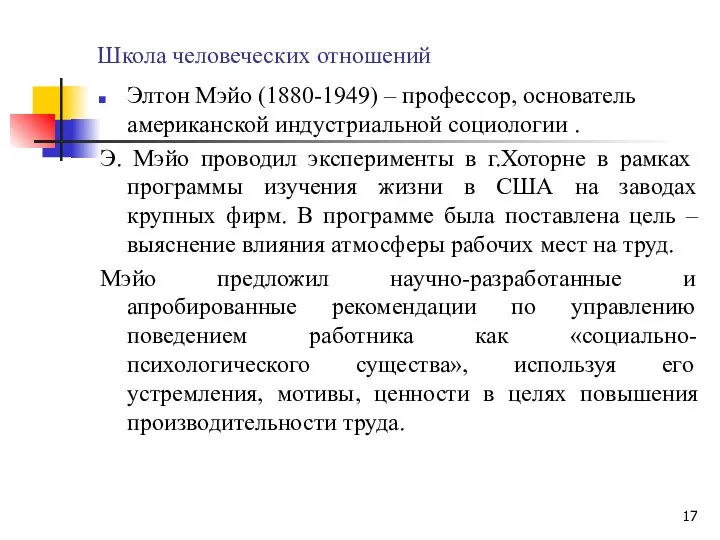 Школа человеческих отношений

Элтон Мэйо (1880-1949) – профессор, основатель американской индустриальной социологии .

Э. Мэйо проводил эксперименты в г.Хоторне в рамках программы изучения жизни в США на заводах крупных фирм. В программе была поставлена цель – выяснение влияния атмосферы рабочих мест на труд.

Мэйо предложил научно-разработанные и апробированные рекомендации по управлению поведением работника как «социально-психологического существа», используя его устремления, мотивы, ценности в целях повышения производительности труда.

17